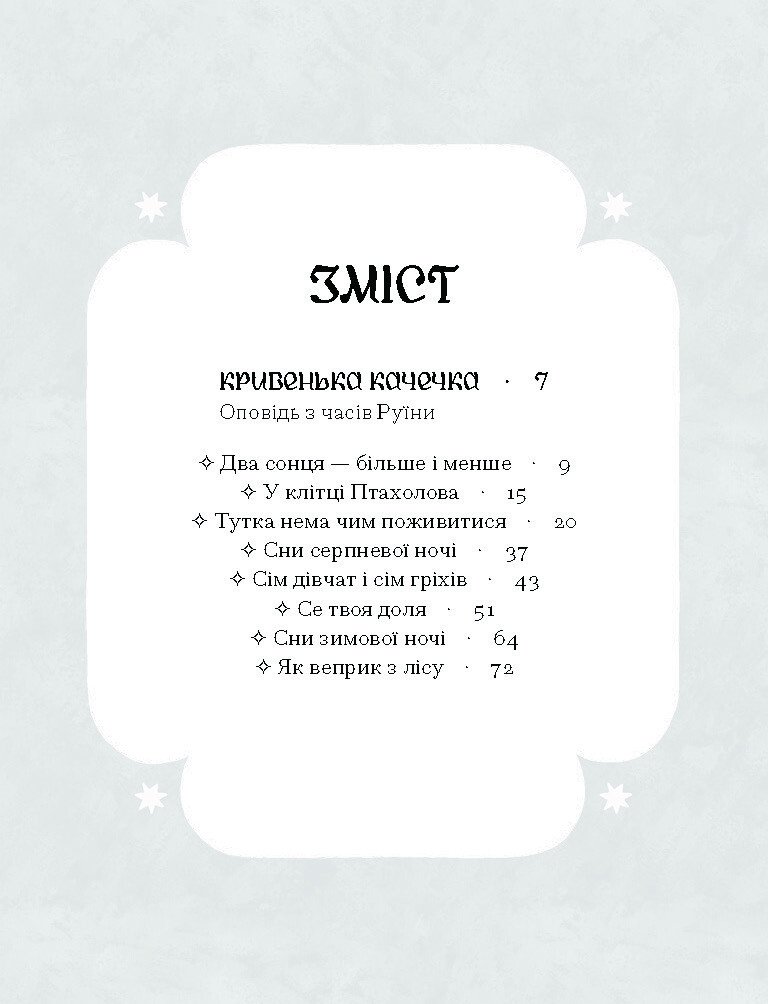 ЗМІСТ

КРИВЕНЬКА КАЧЕЧКА · 7
Оповідь з часів Руїни

✧ Два сонця — більше і менше · 9
✧ У клітці Птахолова · 15
✧ Тутка нема чим поживитися · 20
✧ Сни серпневої ночі · 37
✧ Сім дівчат і сім гріхів · 43
✧ Се твоя доля · 51
✧ Сни зимової ночі · 64
✧ Як веприк з лісу · 72